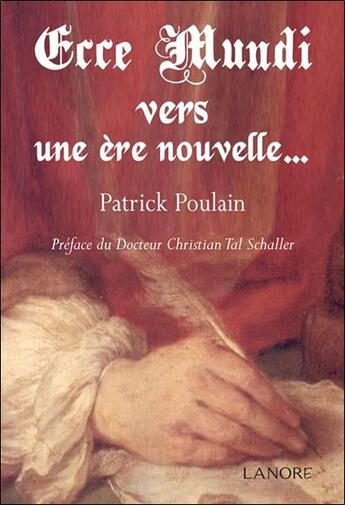 Ecce Mundi
vers
une ère nouvelle...

Patrick Poulain

Préface du Docteur Christian Tal Schaller

LANORE